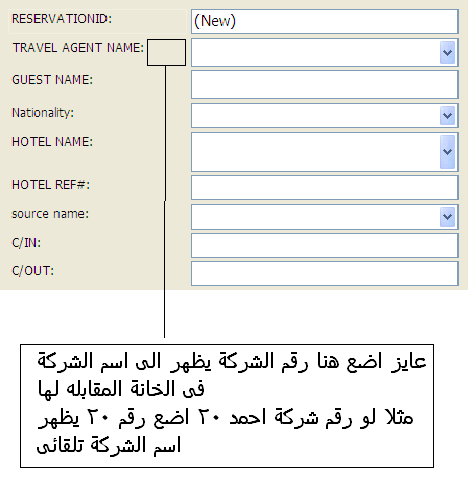 RESERVATIONID: (New)
TRAVEL AGENT NAME:
GUEST NAME:
Nationality:
HOTEL NAME:
HOTEL REF#:
source name:
C/IN:
C/OUT:

عايز اضع هنا رقم الشركة يظهر الى اسم الشركة فى الخانة المقابله لها
مثلا لو رقم شركة احمد ٢٠ اضع رقم ٢٠ يظهر اسم الشركة تلقائى